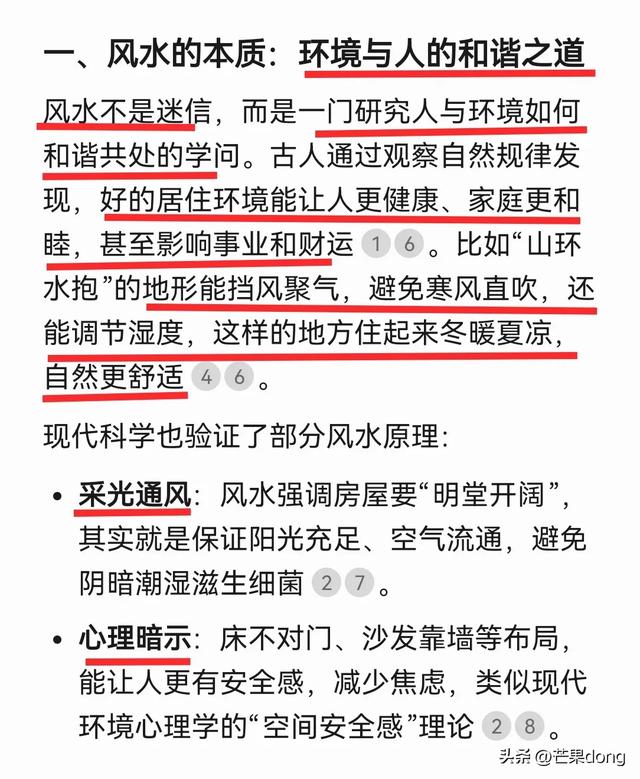 一、风水的本质：环境与人的和谐之道

风水不是迷信，而是一门研究人与环境如何和谐共处的学问。古人通过观察自然规律发现，好的居住环境能让人更健康、家庭更和睦，甚至影响事业和财运 1 6 。比如“山环水抱”的地形能挡风聚气，避免寒风直吹，还能调节湿度，这样的地方住起来冬暖夏凉，自然更舒适 4 6 。

现代科学也验证了部分风水原理：

• 采光通风：风水强调房屋要“明堂开阔”，其实就是保证阳光充足、空气流通，避免阴暗潮湿滋生细菌 2 7 。

• 心理暗示：床不对门、沙发靠墙等布局，能让人更有安全感，减少焦虑，类似现代环境心理学的“空间安全感”理论 2 8 。

头条 @芒果dong